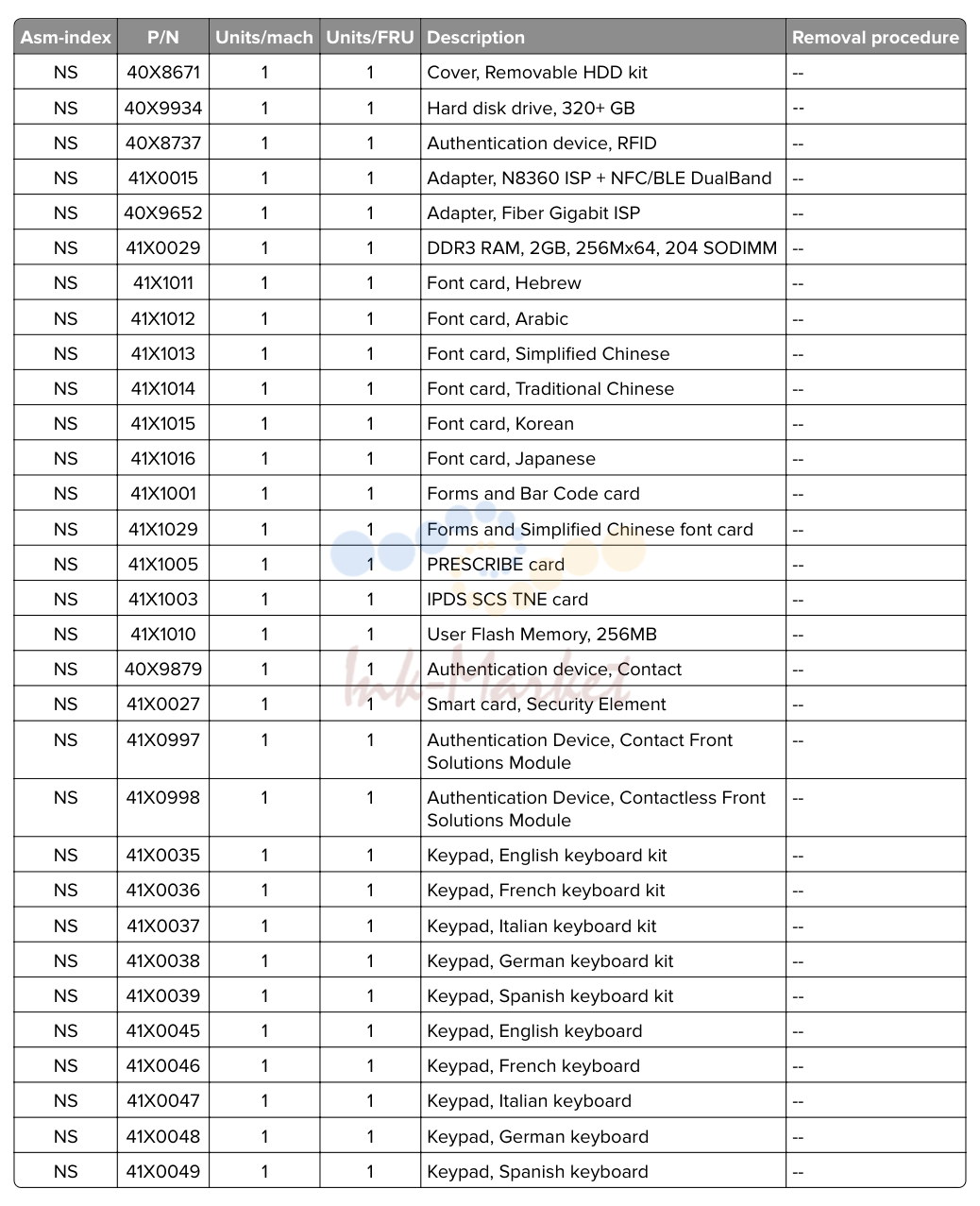 | Asm-index | P/N | Units/mach | Units/FRU | Description | Removal procedure |
|---|---|---|---|---|---|
| NS | 40X8671 | 1 | 1 | Cover, Removable HDD kit | -- |
| NS | 40X9934 | 1 | 1 | Hard disk drive, 320+ GB | -- |
| NS | 40X8737 | 1 | 1 | Authentication device, RFID | -- |
| NS | 41X0015 | 1 | 1 | Adapter, N8360 ISP + NFC/BLE DualBand | -- |
| NS | 40X9652 | 1 | 1 | Adapter, Fiber Gigabit ISP | -- |
| NS | 41X0029 | 1 | 1 | DDR3 RAM, 2GB, 256Mx64, 204 SODIMM | -- |
| NS | 41X1011 | 1 | 1 | Font card, Hebrew | -- |
| NS | 41X1012 | 1 | 1 | Font card, Arabic | -- |
| NS | 41X1013 | 1 | 1 | Font card, Simplified Chinese | -- |
| NS | 41X1014 | 1 | 1 | Font card, Traditional Chinese | -- |
| NS | 41X1015 | 1 | 1 | Font card, Korean | -- |
| NS | 41X1016 | 1 | 1 | Font card, Japanese | -- |
| NS | 41X1001 | 1 | 1 | Forms and Bar Code card | -- |
| NS | 41X1029 | 1 | 1 | Forms and Simplified Chinese font card | -- |
| NS | 41X1005 | 1 | 1 | PRESCRIBE card | -- |
| NS | 41X1003 | 1 | 1 | IPDS SCS TNE card | -- |
| NS | 41X1010 | 1 | 1 | User Flash Memory, 256MB | -- |
| NS | 40X9879 | 1 | 1 | Authentication device, Contact | -- |
| NS | 41X0027 | 1 | 1 | Smart card, Security Element | -- |
| NS | 41X0997 | 1 | 1 | Authentication Device, Contact Front Solutions Module | -- |
| NS | 41X0998 | 1 | 1 | Authentication Device, Contactless Front Solutions Module | -- |
| NS | 41X0035 | 1 | 1 | Keypad, English keyboard kit | -- |
| NS | 41X0036 | 1 | 1 | Keypad, French keyboard kit | -- |
| NS | 41X0037 | 1 | 1 | Keypad, Italian keyboard kit | -- |
| NS | 41X0038 | 1 | 1 | Keypad, German keyboard kit | -- |
| NS | 41X0039 | 1 | 1 | Keypad, Spanish keyboard kit | -- |
| NS | 41X0045 | 1 | 1 | Keypad, English keyboard | -- |
| NS | 41X0046 | 1 | 1 | Keypad, French keyboard | -- |
| NS | 41X0047 | 1 | 1 | Keypad, Italian keyboard | -- |
| NS | 41X0048 | 1 | 1 | Keypad, German keyboard | -- |
| NS | 41X0049 | 1 | 1 | Keypad, Spanish keyboard | -- |

Ink-Market